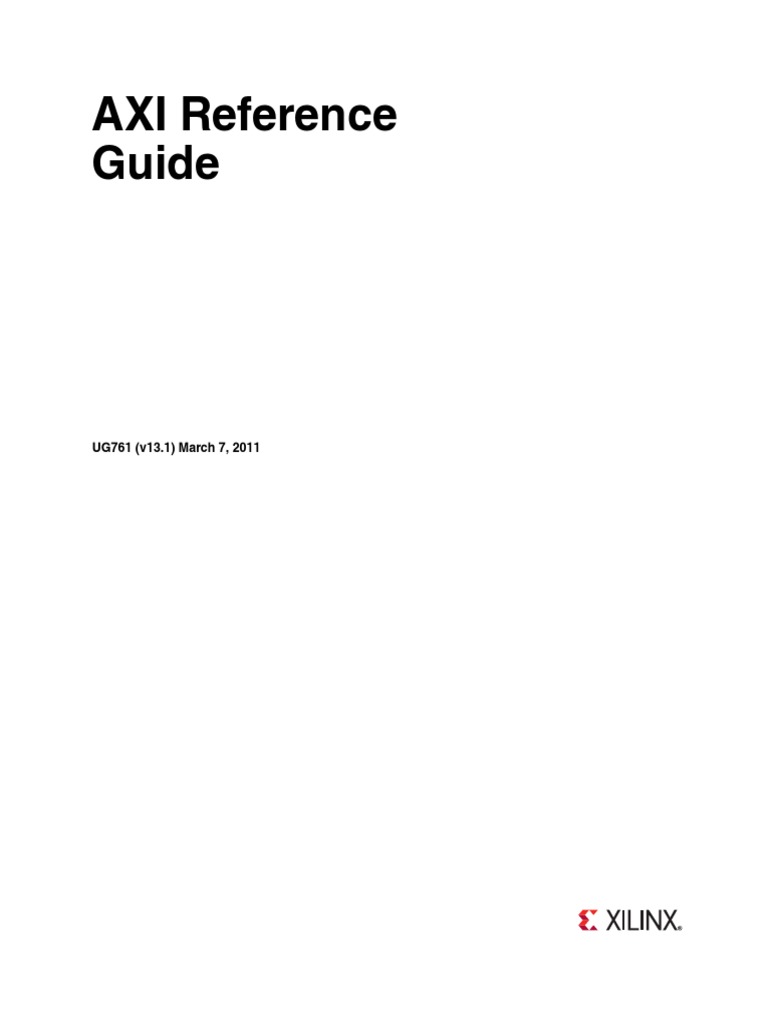 AXI Reference Guide

UG761 (v13.1) March 7, 2011

XILINX®